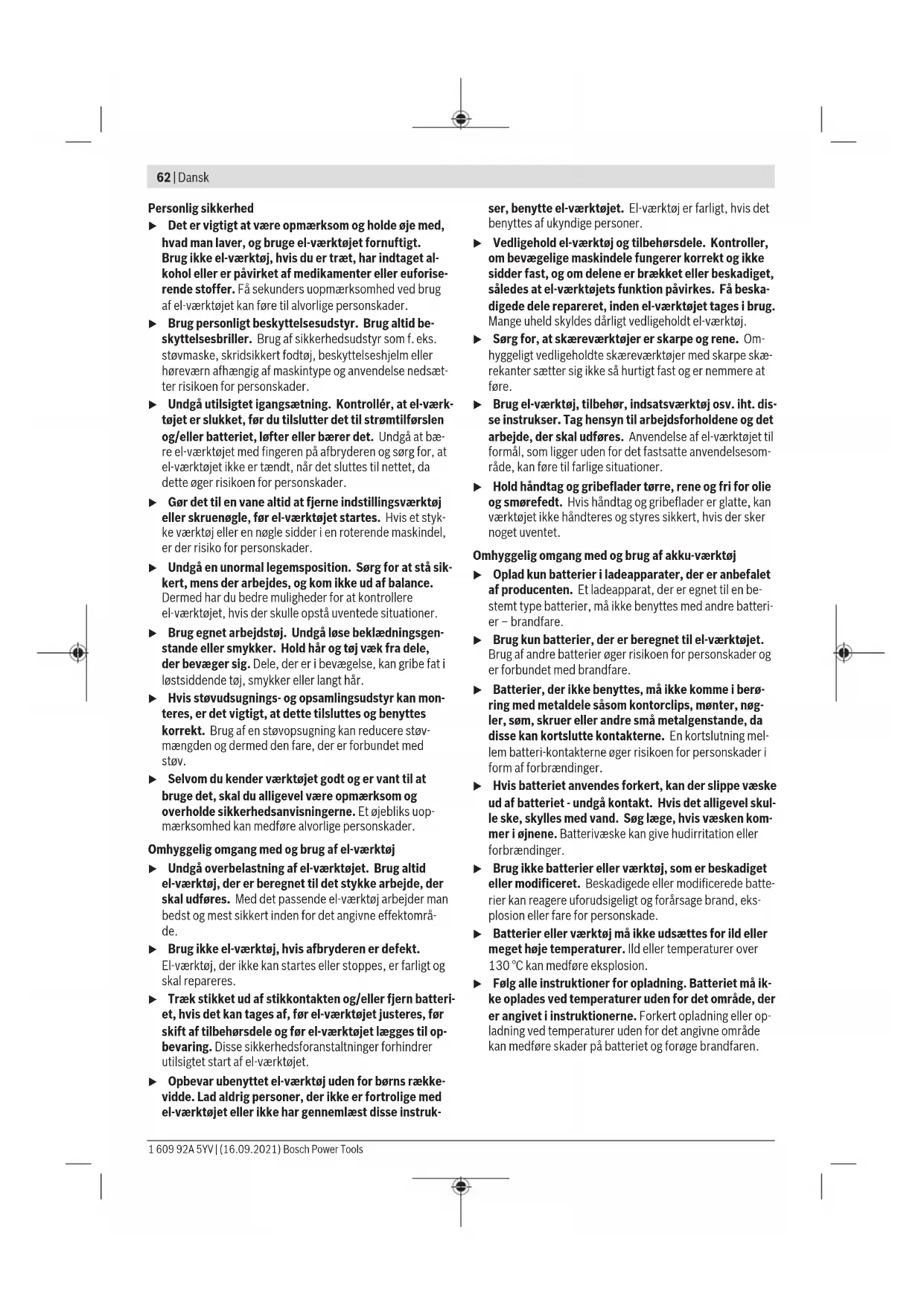 62 | Dansk

Personlig sikkerhed

▶ Det er vigtigt at være opmærksom og holde øje med, hvad man laver, og bruge el-værktøjet fornuftigt. Brug ikke el-værktøj, hvis du er træt, har indtaget alkohol eller er påvirket af medikamenter eller euforiserende stoffer. Få sekunders uopmærksomhed ved brug af el-værktøjet kan føre til alvorlige personskader.

▶ Brug personligt beskyttelsesudstyr. Brug altid beskyttelsesbriller. Brug af sikkerhedsudstyr som f. eks. støvmaske, skridsikkert fodtøj, beskyttelseshjelm eller høreværn afhængig af maskintype og anvendelse nedsætter risikoen for personskader.

▶ Undgå utilsigtet igangsætning. Kontrollér, at el-værktøjet er slukket, før du tilslutter det til strømtilførslen og/eller batteriet, løfter eller bærer det. Undgå at bære el-værktøjet med fingeren på afbryderen og sørg for, at el-værktøjet ikke er tændt, når det sluttes til nettet, da dette øger risikoen for personskader.

▶ Gør det til en vane altid at fjerne indstillingsværktøj eller skruenøgle, før el-værktøjet startes. Hvis et stykke værktøj eller en nøgle sidder i en roterende maskindel, er der risiko for personskader.

▶ Undgå en unormal legemsposition. Sørg for at stå sikkert, mens der arbejdes, og kom ikke ud af balance. Dermed har du bedre muligheder for at kontrollere el-værktøjet, hvis der skulle opstå uventede situationer.

▶ Brug egnet arbejdstøj. Undgå løse beklædningsgenstande eller smykker. Hold hår og tøj væk fra dele, der bevæger sig. Dele, der er i bevægelse, kan gribe fat i løstsiddende tøj, smykker eller langt hår.

▶ Hvis støvudsugnings- og opsamlingsudstyr kan monteres, er det vigtigt, at dette tilsluttes og benyttes korrekt. Brug af en støvopsugning kan reducere støvmængden og dermed den fare, der er forbundet med støv.

▶ Selvom du kender værktøjet godt og er vant til at bruge det, skal du alligevel være opmærksom og overholde sikkerhedsanvisningerne. Et øjebliks uopmærksomhed kan medføre alvorlige personskader.

Omhyggelig omgang med og brug af el-værktøj

▶ Undgå overbelastning af el-værktøjet. Brug altid el-værktøj, der er beregnet til det stykke arbejde, der skal udføres. Med det passende el-værktøj arbejder man bedst og mest sikkert inden for det angivne effektområde.

▶ Brug ikke el-værktøj, hvis afbryderen er defekt. El-værktøj, der ikke kan startes eller stoppes, er farligt og skal repareres.

▶ Træk stikket ud af stikkontakten og/eller fjern batteriet, hvis det kan tages af, før el-værktøjet justeres, før skift af tilbehørsdele og før el-værktøjet lægges til opbevaring. Disse sikkerhedsforanstaltninger forhindrer utilsigtet start af el-værktøjet.

▶ Opbevar ubenyttet el-værktøj uden for børns rækkevidde. Lad aldrig personer, der ikke er fortrolige med el-værktøjet eller ikke har gennemlæst disse instrukser, benytte el-værktøjet. El-værktøj er farligt, hvis det benyttes af ukyndige personer.

▶ Vedligehold el-værktøj og tilbehørsdele. Kontroller, om bevægelige maskindele fungerer korrekt og ikke sidder fast, og om delene er brækket eller beskadiget, således at el-værktøjets funktion påvirkes. Få beskadigede dele repareret, inden el-værktøjet tages i brug. Mange uheld skyldes dårligt vedligeholdt el-værktøj.

▶ Sørg for, at skæreværktøjer er skarpe og rene. Omhyggeligt vedligeholdte skæreværktøjer med skarpe skærekanter sætter sig ikke så hurtigt fast og er nemmere at føre.

▶ Brug el-værktøj, tilbehør, indsatsværktøj osv. iht. disse instrukser. Tag hensyn til arbejdsforholdene og det arbejde, der skal udføres. Anvendelse af el-værktøjet til formål, som ligger uden for det fastsatte anvendelsesområde, kan føre til farlige situationer.

▶ Hold håndtag og gribeflader tørre, rene og fri for olie og smørefedt. Hvis håndtag og gribeflader er glatte, kan værktøjet ikke håndteres og styres sikkert, hvis der sker noget uventet.

Omhyggelig omgang med og brug af akku-værktøj

▶ Oplad kun batterier i ladeapparater, der er anbefalet af producenten. Et ladeapparat, der er egnet til en bestemt type batterier, må ikke benyttes med andre batterier – brandfare.

▶ Brug kun batterier, der er beregnet til el-værktøjet. Brug af andre batterier øger risikoen for personskader og er forbundet med brandfare.

▶ Batterier, der ikke benyttes, må ikke komme i berøring med metaldele såsom kontorclips, mønter, nøgler, søm, skruer eller andre små metalgenstande, da disse kan kortslutte kontakterne. En kortslutning mellem batteri-kontakterne øger risikoen for personskader i form af forbrændinger.

▶ Hvis batteriet anvendes forkert, kan der slippe væske ud af batteriet - undgå kontakt. Hvis det alligevel skulle ske, skylles med vand. Søg læge, hvis væsken kommer i øjnene. Batterivæske kan give hudirritation eller forbrændinger.

▶ Brug ikke batterier eller værktøj, som er beskadiget eller modificeret. Beskadigede eller modificerede batterier kan reagere uforudsigeligt og forårsage brand, eksplosion eller fare for personskade.

▶ Batterier eller værktøj må ikke udsættes for ild eller meget høje temperaturer. Ild eller temperaturer over 130 °C kan medføre eksplosion.

▶ Følg alle instruktioner for opladning. Batteriet må ikke oplades ved temperaturer uden for det område, der er angivet i instruktionerne. Forkert opladning eller opladning ved temperaturer uden for det angivne område kan medføre skader på batteriet og forøge brandfaren.

1 609 92A 5YV | (16.09.2021) Bosch Power Tools